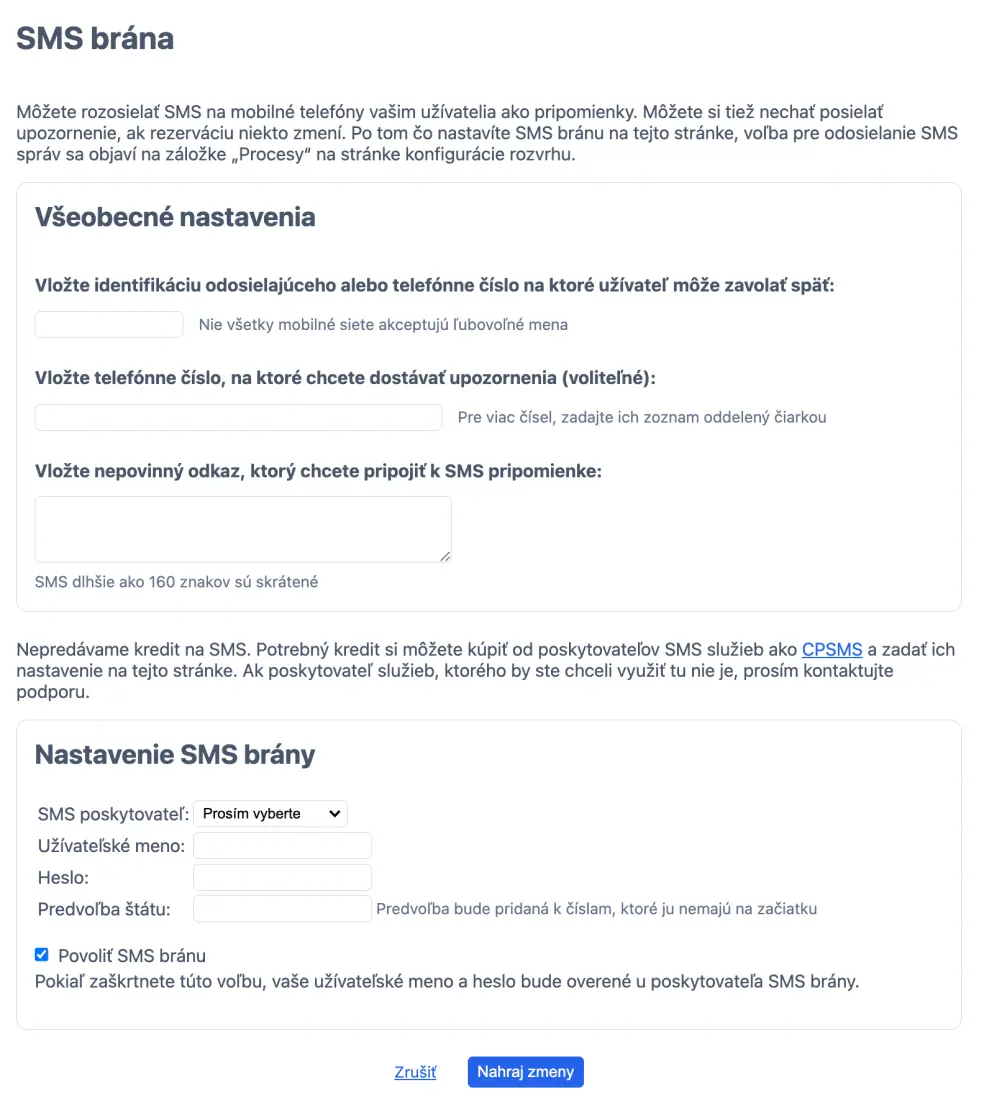 SMS brána

Môžete rozosielať SMS na mobilné telefóny vašim užívatelia ako pripomienky. Môžete si tiež nechať posielať upozornenie, ak rezerváciu niekto zmení. Po tom čo nastavíte SMS bránu na tejto stránke, voľba pre odosielanie SMS správ sa objaví na záložke „Procesy“ na stránke konfigurácie rozvrhu.

Všeobecné nastavenia

Vložte identifikáciu odosielajúceho alebo telefónne číslo na ktoré užívateľ môže zavolať späť:

Nie všetky mobilné siete akceptujú ľubovoľné mena

Vložte telefónne číslo, na ktoré chcete dostávať upozornenia (voliteľné):

Pre viac čísel, zadajte ich zoznam oddelený čiarkou

Vložte nepovinný odkaz, ktorý chcete pripojiť k SMS pripomienke:

SMS dlhšie ako 160 znakov sú skrátené

Nepredávame kredit na SMS. Potrebný kredit si môžete kúpiť od poskytovateľov SMS služieb ako CPSMS a zadať ich nastavenie na tejto stránke. Ak poskytovateľ služieb, ktorého by ste chceli využiť tu nie je, prosím kontaktujte podporu.

Nastavenie SMS brány

SMS poskytovateľ: Prosím vyberte
Užívateľské meno:
Heslo:
Predvoľba štátu: Predvoľba bude pridaná k číslam, ktoré ju nemajú na začiatku

Povoliť SMS bránu
Pokiaľ zaškrtnete túto voľbu, vaše užívateľské meno a heslo bude overené u poskytovateľa SMS brány.

Zrušiť Nahraj zmeny